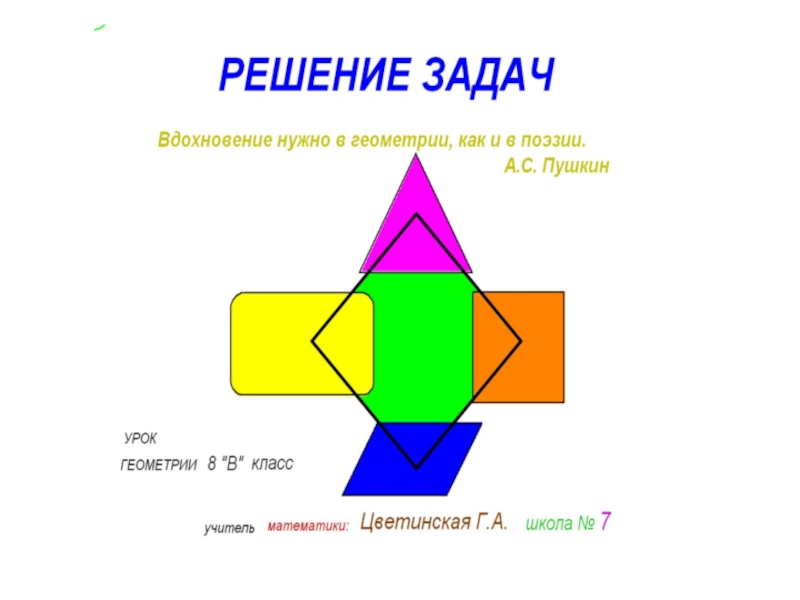 РЕШЕНИЕ ЗАДАЧ

Вдохновение нужно в геометрии, как и в поэзии.
А.С. Пушкин

УРОК
ГЕОМЕТРИИ 8 "В" класс

учитель математики: Цветинская Г.А. школа № 7